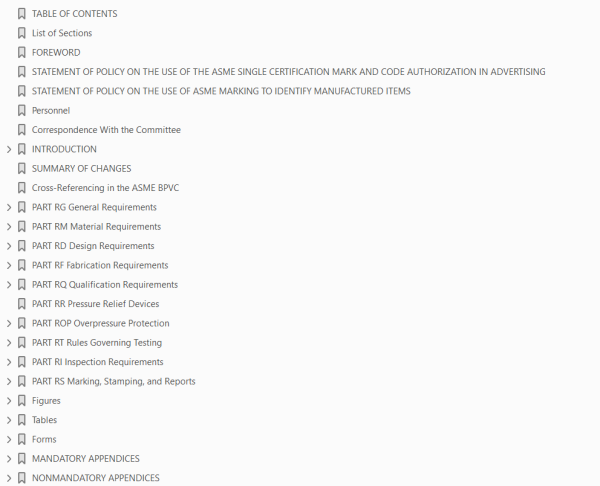 TABLE OF CONTENTS
List of Sections
FOREWORD
STATEMENT OF POLICY ON THE USE OF THE ASME SINGLE CERTIFICATION MARK AND CODE AUTHORIZATION IN ADVERTISING
STATEMENT OF POLICY ON THE USE OF ASME MARKING TO IDENTIFY MANUFACTURED ITEMS
Personnel
Correspondence With the Committee
INTRODUCTION
SUMMARY OF CHANGES
Cross-Referencing in the ASME BPVC
PART RG General Requirements
PART RM Material Requirements
PART RD Design Requirements
PART RF Fabrication Requirements
PART RQ Qualification Requirements
PART RR Pressure Relief Devices
PART ROP Overpressure Protection
PART RT Rules Governing Testing
PART RI Inspection Requirements
PART RS Marking, Stamping, and Reports
Figures
Tables
Forms
MANDATORY APPENDICES
NONMANDATORY APPENDICES